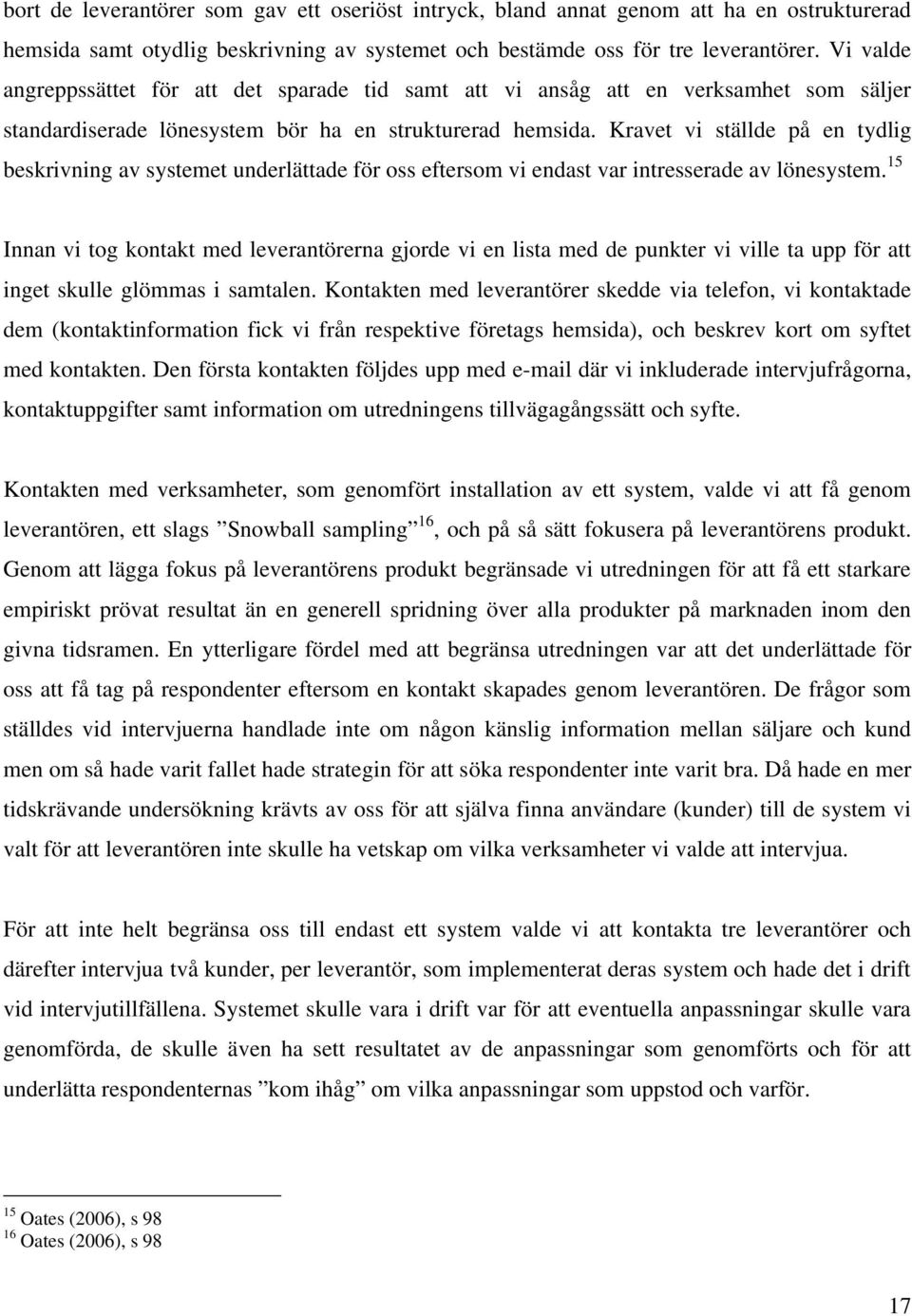 bort de leverantörer som gav ett oseriöst intryck, bland annat genom att ha en ostrukturerad hemsida samt otydlig beskrivning av systemet och bestämde oss för tre leverantörer. Vi valde angreppssättet för att det sparade tid samt att vi ansåg att en verksamhet som säljer standardiserade lönesystem bör ha en strukturerad hemsida. Kravet vi ställde på en tydlig beskrivning av systemet underlättade för oss eftersom vi endast var intresserade av lönesystem.$^{15}$

Innan vi tog kontakt med leverantörerna gjorde vi en lista med de punkter vi ville ta upp för att inget skulle glömmas i samtalen. Kontakten med leverantörer skedde via telefon, vi kontaktade dem (kontaktinformation fick vi från respektive företags hemsida), och beskrev kort om syftet med kontakten. Den första kontakten följdes upp med e-mail där vi inkluderade intervjufrågorna, kontaktuppgifter samt information om utredningens tillvägagångssätt och syfte.

Kontakten med verksamheter, som genomfört installation av ett system, valde vi att få genom leverantören, ett slags ”Snowball sampling”$^{16}$, och på så sätt fokusera på leverantörens produkt. Genom att lägga fokus på leverantörens produkt begränsade vi utredningen för att få ett starkare empiriskt prövat resultat än en generell spridning över alla produkter på marknaden inom den givna tidsramen. En ytterligare fördel med att begränsa utredningen var att det underlättade för oss att få tag på respondenter eftersom en kontakt skapades genom leverantören. De frågor som ställdes vid intervjuerna handlade inte om någon känslig information mellan säljare och kund men om så hade varit fallet hade strategin för att söka respondenter inte varit bra. Då hade en mer tidskrävande undersökning krävts av oss för att själva finna användare (kunder) till de system vi valt för att leverantören inte skulle ha vetskap om vilka verksamheter vi valde att intervjua.

För att inte helt begränsa oss till endast ett system valde vi att kontakta tre leverantörer och därefter intervjua två kunder, per leverantör, som implementerat deras system och hade det i drift vid intervjutillfällena. Systemet skulle vara i drift var för att eventuella anpassningar skulle vara genomförda, de skulle även ha sett resultatet av de anpassningar som genomförts och för att underlätta respondenternas ”kom ihåg” om vilka anpassningar som uppstod och varför.

$^{15}$ Oates (2006), s 98
$^{16}$ Oates (2006), s 98

17